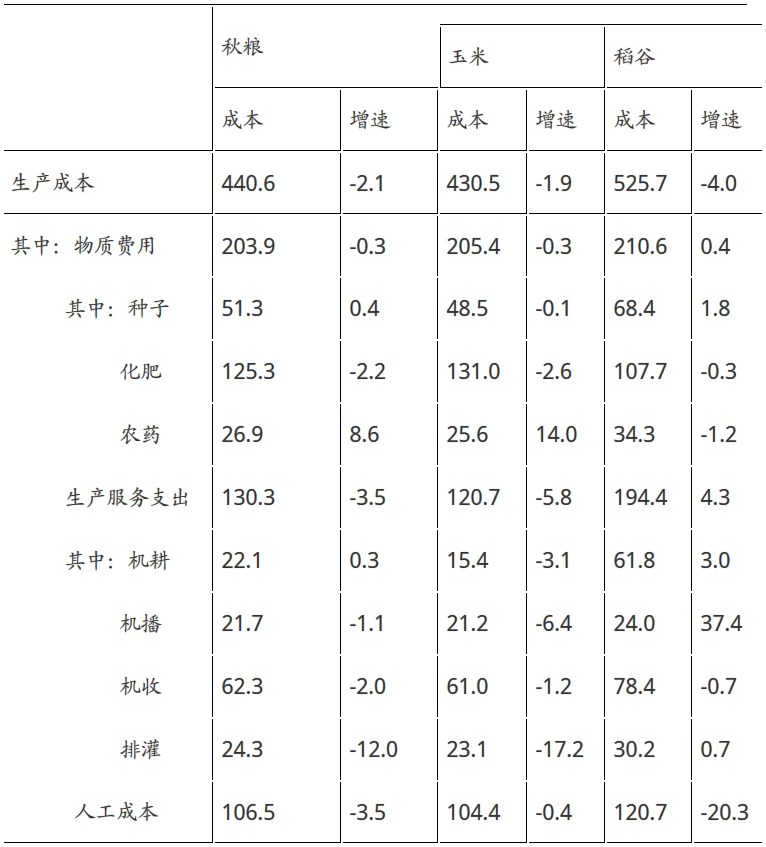 |  | 秋粮 |  | 玉米 |  | 稻谷 |  |
|---|---|---|---|---|---|---|
|  | 成本 | 增速 | 成本 | 增速 | 成本 | 增速 |
| 生产成本 | 440.6 | -2.1 | 430.5 | -1.9 | 525.7 | -4.0 |
| 其中：物质费用 | 203.9 | -0.3 | 205.4 | -0.3 | 210.6 | 0.4 |
| 其中：种子 | 51.3 | 0.4 | 48.5 | -0.1 | 68.4 | 1.8 |
| 化肥 | 125.3 | -2.2 | 131.0 | -2.6 | 107.7 | -0.3 |
| 农药 | 26.9 | 8.6 | 25.6 | 14.0 | 34.3 | -1.2 |
| 生产服务支出 | 130.3 | -3.5 | 120.7 | -5.8 | 194.4 | 4.3 |
| 其中：机耕 | 22.1 | 0.3 | 15.4 | -3.1 | 61.8 | 3.0 |
| 机播 | 21.7 | -1.1 | 21.2 | -6.4 | 24.0 | 37.4 |
| 机收 | 62.3 | -2.0 | 61.0 | -1.2 | 78.4 | -0.7 |
| 排灌 | 24.3 | -12.0 | 23.1 | -17.2 | 30.2 | 0.7 |
| 人工成本 | 106.5 | -3.5 | 104.4 | -0.4 | 120.7 | -20.3 |